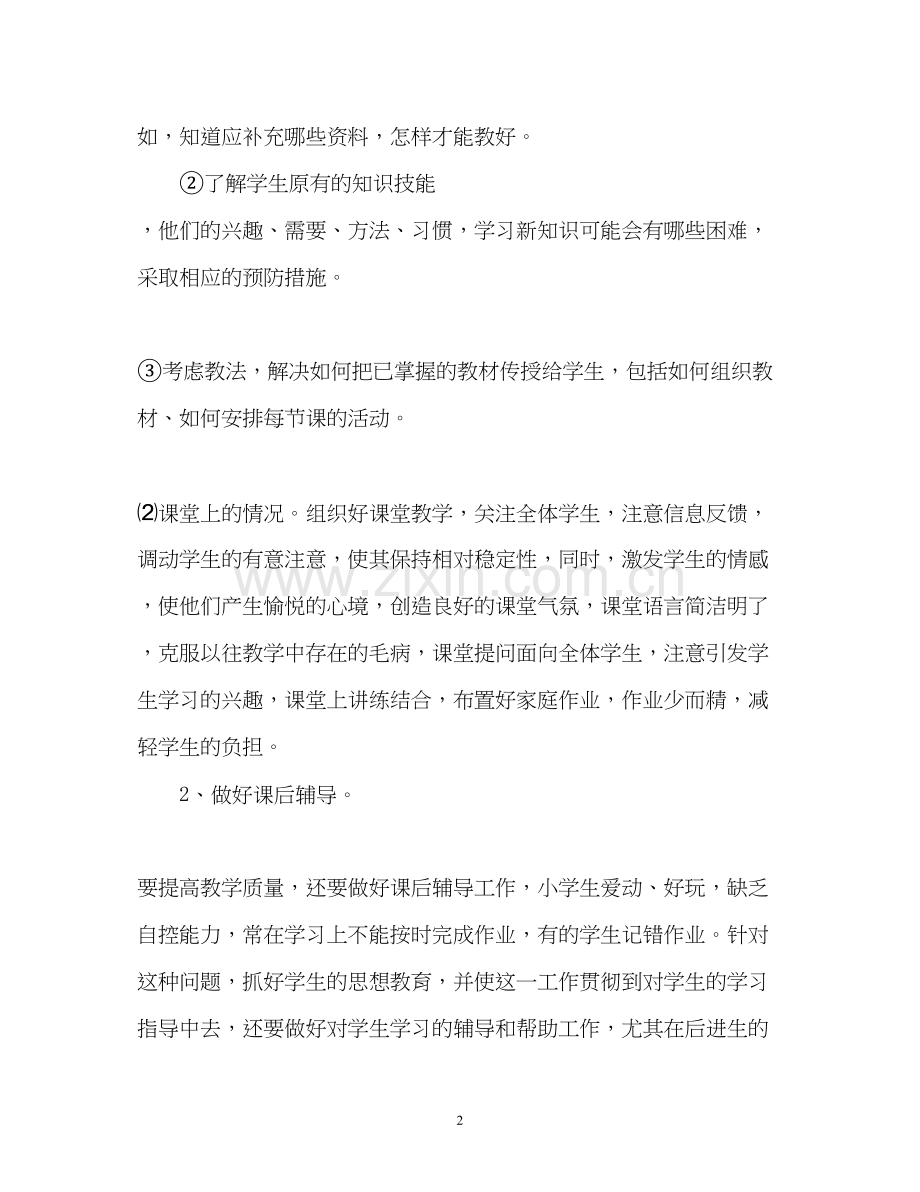 如，知道应补充哪些资料，怎样才能教好。

②了解学生原有的知识技能，他们的兴趣、需要、方法、习惯，学习新知识可能会有哪些困难，采取相应的预防措施。

③考虑教法，解决如何把已掌握的教材传授给学生，包括如何组织教材、如何安排每节课的活动。

⑵课堂上的情况。组织好课堂教学，关注全体学生，注意信息反馈，调动学生的有意注意，使其保持相对稳定性，同时，激发学生的情感，使他们产生愉悦的心境，创造良好的课堂气氛，课堂语言简洁明了，克服以往教学中存在的毛病，课堂提问面向全体学生，注意引发学生学习的兴趣，课堂上讲练结合，布置好家庭作业，作业少而精，减轻学生的负担。

2、做好课后辅导。

要提高教学质量，还要做好课后辅导工作，小学生爱动、好玩，缺乏自控能力，常在学习上不能按时完成作业，有的学生记错作业。针对这种问题，抓好学生的思想教育，并使这一工作贯彻到对学生的学习指导中去，还要做好对学生学习的辅导和帮助工作，尤其在后进生的

2

www.zixin.com.cn